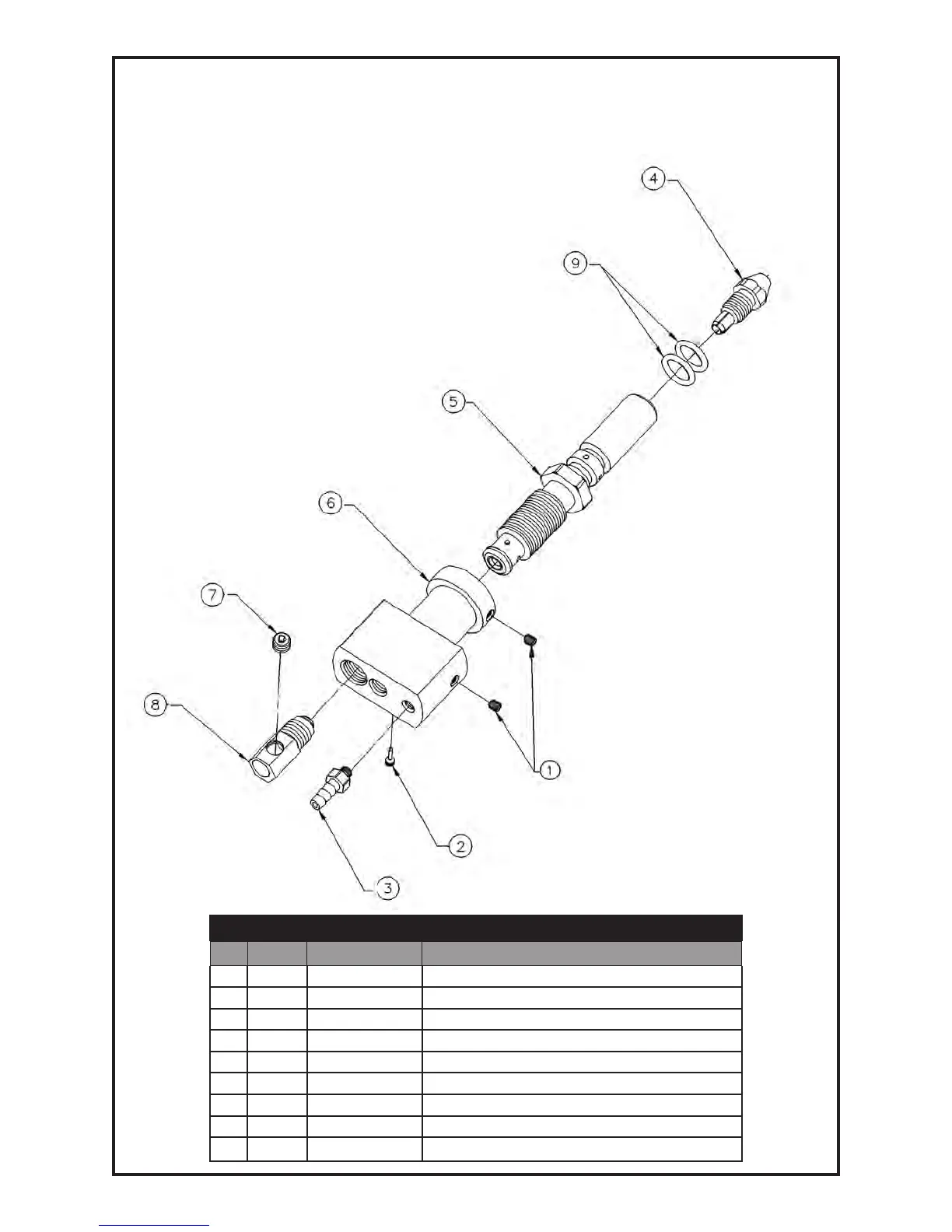 4

9

5

6

7

8

1

2

3